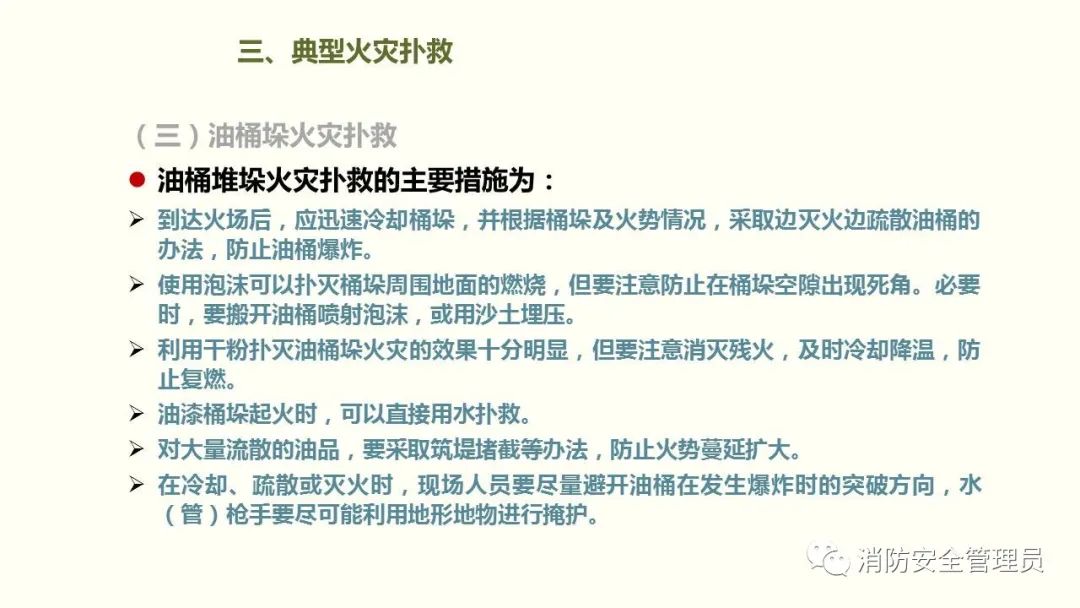 三、典型火灾扑救

（三）油桶垛火灾扑救

• 油桶堆垛火灾扑救的主要措施为：

➢ 到达火场后，应迅速冷却桶垛，并根据桶垛及火势情况，采取边灭火边疏散油桶的办法，防止油桶爆炸。

➢ 使用泡沫可以扑灭桶垛周围地面的燃烧，但要注意防止在桶垛空隙出现死角。必要时，要搬开油桶喷射泡沫，或用沙土埋压。

➢ 利用干粉扑灭油桶垛火灾的效果十分明显，但要注意消灭残火，及时冷却降温，防止复燃。

➢ 油漆桶垛起火时，可以直接用水扑救。

➢ 对大量流散的油品，要采取筑堤堵截等办法，防止火势蔓延扩大。

➢ 在冷却、疏散或灭火时，现场人员要尽量避开油桶在发生爆炸时的突破方向，水（管）枪手要尽可能利用地形地物进行掩护。

消防安全管理员